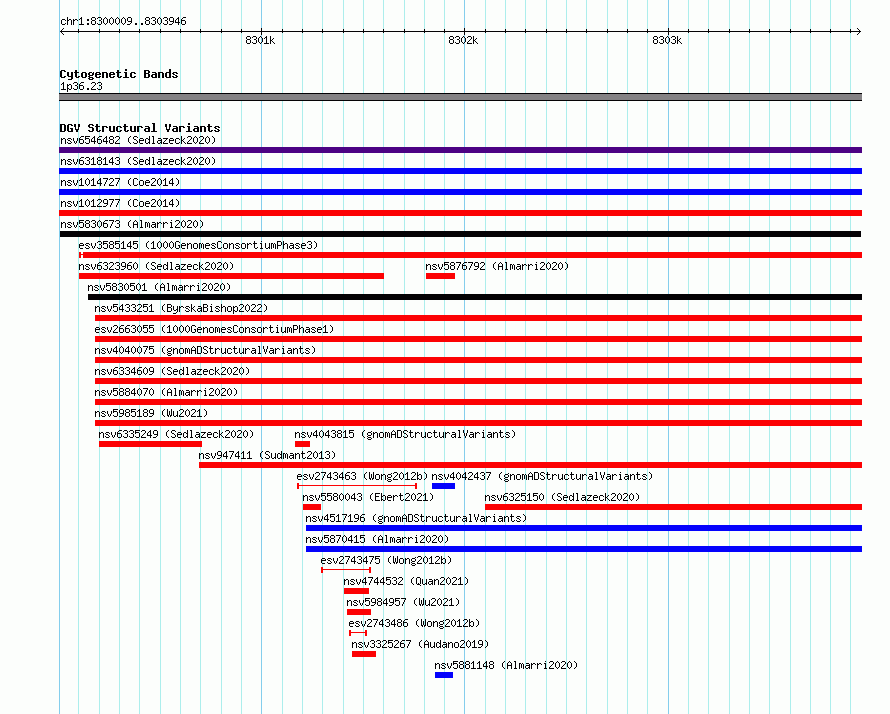 chr1:8300009..8303946

8301k
8302k
8303k

Cytogenetic Bands
1p36.23

DGV Structural Variants
nsv6546482 (Sedlazeck2020)
nsv6318143 (Sedlazeck2020)
nsv1014727 (Coe2014)
nsv1012977 (Coe2014)
nsv5830673 (Almarri2020)
esv3585145 (1000GenomesConsortiumPhase3)
nsv6323960 (Sedlazeck2020)
nsv5876792 (Almarri2020)
nsv5830501 (Almarri2020)
nsv5433251 (ByrskaBishop2022)
esv2663055 (1000GenomesConsortiumPhase1)
nsv4040075 (gnomADStructuralVariants)
nsv6334609 (Sedlazeck2020)
nsv5884070 (Almarri2020)
nsv5985189 (Wu2021)
nsv6335249 (Sedlazeck2020)
nsv4043815 (gnomADStructuralVariants)
nsv947411 (Sudmant2013)
esv2743463 (Wong2012b)
nsv4042437 (gnomADStructuralVariants)
nsv5580043 (Ebert2021)
nsv6325150 (Sedlazeck2020)
nsv4517196 (gnomADStructuralVariants)
nsv5870415 (Almarri2020)
esv2743475 (Wong2012b)
nsv4744532 (Quan2021)
nsv5984957 (Wu2021)
esv2743486 (Wong2012b)
nsv3325267 (Audano2019)
nsv5881148 (Almarri2020)